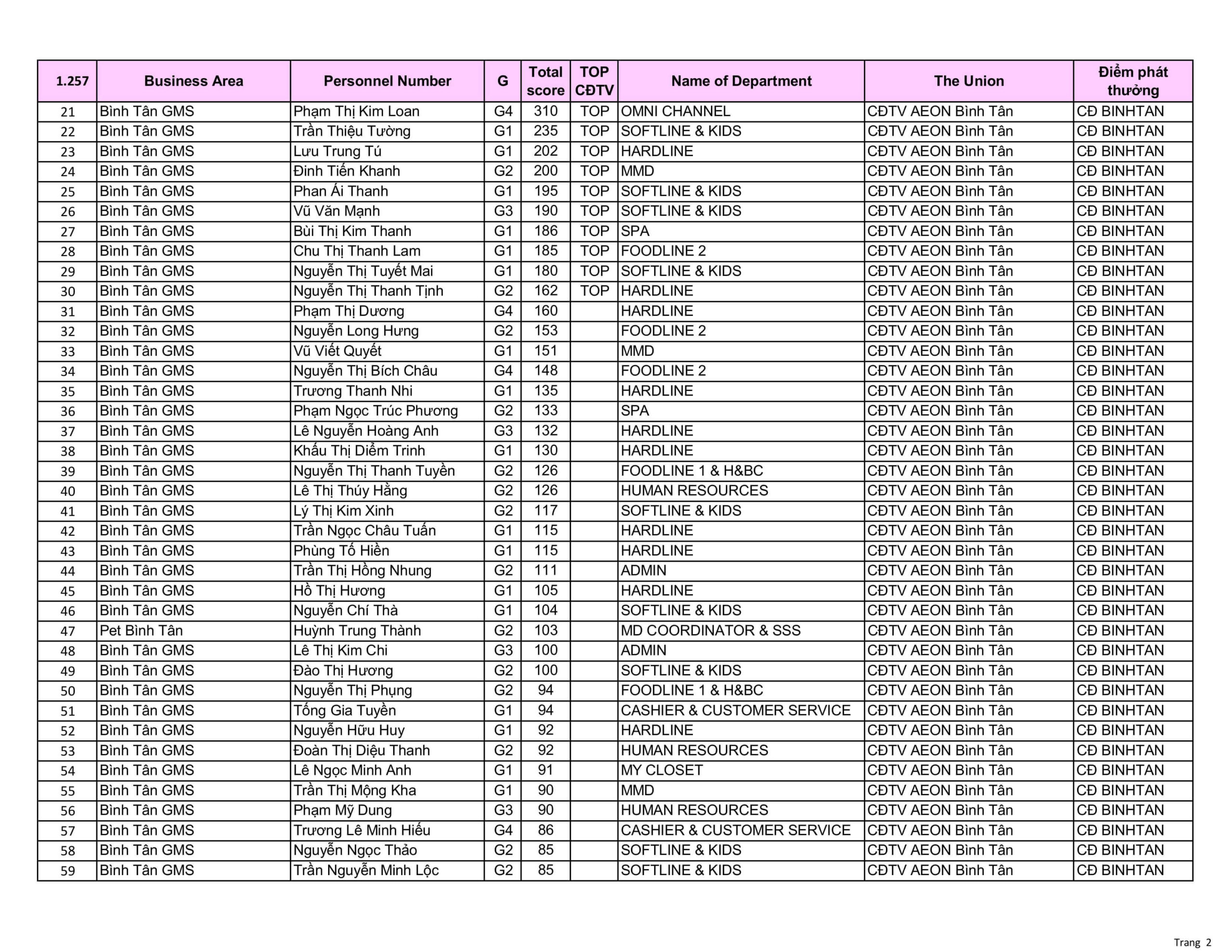 | 1.257 | Business Area | Personnel Number | G | Total score | TOP CĐTV | Name of Department | The Union | Điểm phát thưởng |
|---|---|---|---|---|---|---|---|---|
| 21 | Bình Tân GMS | Phạm Thị Kim Loan | G4 | 310 | TOP | OMNI CHANNEL | CĐTV AEON Bình Tân | CĐ BINHTAN |
| 22 | Bình Tân GMS | Trần Thiệu Tường | G1 | 235 | TOP | SOFTLINE & KIDS | CĐTV AEON Bình Tân | CĐ BINHTAN |
| 23 | Bình Tân GMS | Lưu Trung Tú | G1 | 202 | TOP | HARDLINE | CĐTV AEON Bình Tân | CĐ BINHTAN |
| 24 | Bình Tân GMS | Đinh Tiến Khanh | G2 | 200 | TOP | MMD | CĐTV AEON Bình Tân | CĐ BINHTAN |
| 25 | Bình Tân GMS | Phan Ái Thanh | G1 | 195 | TOP | SOFTLINE & KIDS | CĐTV AEON Bình Tân | CĐ BINHTAN |
| 26 | Bình Tân GMS | Vũ Văn Mạnh | G3 | 190 | TOP | SOFTLINE & KIDS | CĐTV AEON Bình Tân | CĐ BINHTAN |
| 27 | Bình Tân GMS | Bùi Thị Kim Thanh | G1 | 186 | TOP | SPA | CĐTV AEON Bình Tân | CĐ BINHTAN |
| 28 | Bình Tân GMS | Chu Thị Thanh Lam | G1 | 185 | TOP | FOODLINE 2 | CĐTV AEON Bình Tân | CĐ BINHTAN |
| 29 | Bình Tân GMS | Nguyễn Thị Tuyết Mai | G1 | 180 | TOP | SOFTLINE & KIDS | CĐTV AEON Bình Tân | CĐ BINHTAN |
| 30 | Bình Tân GMS | Nguyễn Thị Thanh Tịnh | G2 | 162 | TOP | HARDLINE | CĐTV AEON Bình Tân | CĐ BINHTAN |
| 31 | Bình Tân GMS | Phạm Thị Dương | G4 | 160 | | HARDLINE | CĐTV AEON Bình Tân | CĐ BINHTAN |
| 32 | Bình Tân GMS | Nguyễn Long Hưng | G2 | 153 | | FOODLINE 2 | CĐTV AEON Bình Tân | CĐ BINHTAN |
| 33 | Bình Tân GMS | Vũ Viết Quyết | G1 | 151 | | MMD | CĐTV AEON Bình Tân | CĐ BINHTAN |
| 34 | Bình Tân GMS | Nguyễn Thị Bích Châu | G4 | 148 | | FOODLINE 2 | CĐTV AEON Bình Tân | CĐ BINHTAN |
| 35 | Bình Tân GMS | Trương Thanh Nhi | G1 | 135 | | HARDLINE | CĐTV AEON Bình Tân | CĐ BINHTAN |
| 36 | Bình Tân GMS | Phạm Ngọc Trúc Phương | G2 | 133 | | SPA | CĐTV AEON Bình Tân | CĐ BINHTAN |
| 37 | Bình Tân GMS | Lê Nguyễn Hoàng Anh | G3 | 132 | | HARDLINE | CĐTV AEON Bình Tân | CĐ BINHTAN |
| 38 | Bình Tân GMS | Khấu Thị Diễm Trinh | G1 | 130 | | HARDLINE | CĐTV AEON Bình Tân | CĐ BINHTAN |
| 39 | Bình Tân GMS | Nguyễn Thị Thanh Tuyền | G2 | 126 | | FOODLINE 1 & H&BC | CĐTV AEON Bình Tân | CĐ BINHTAN |
| 40 | Bình Tân GMS | Lê Thị Thúy Hằng | G2 | 126 | | HUMAN RESOURCES | CĐTV AEON Bình Tân | CĐ BINHTAN |
| 41 | Bình Tân GMS | Lý Thị Kim Xinh | G2 | 117 | | SOFTLINE & KIDS | CĐTV AEON Bình Tân | CĐ BINHTAN |
| 42 | Bình Tân GMS | Trần Ngọc Châu Tuấn | G1 | 115 | | HARDLINE | CĐTV AEON Bình Tân | CĐ BINHTAN |
| 43 | Bình Tân GMS | Phùng Tố Hiền | G1 | 115 | | HARDLINE | CĐTV AEON Bình Tân | CĐ BINHTAN |
| 44 | Bình Tân GMS | Trần Thị Hồng Nhung | G2 | 111 | | ADMIN | CĐTV AEON Bình Tân | CĐ BINHTAN |
| 45 | Bình Tân GMS | Hồ Thị Hương | G1 | 105 | | HARDLINE | CĐTV AEON Bình Tân | CĐ BINHTAN |
| 46 | Bình Tân GMS | Nguyễn Chí Thà | G1 | 104 | | SOFTLINE & KIDS | CĐTV AEON Bình Tân | CĐ BINHTAN |
| 47 | Pet Bình Tân | Huỳnh Trung Thành | G2 | 103 | | MD COORDINATOR & SSS | CĐTV AEON Bình Tân | CĐ BINHTAN |
| 48 | Bình Tân GMS | Lê Thị Kim Chi | G3 | 100 | | ADMIN | CĐTV AEON Bình Tân | CĐ BINHTAN |
| 49 | Bình Tân GMS | Đào Thị Hương | G2 | 100 | | SOFTLINE & KIDS | CĐTV AEON Bình Tân | CĐ BINHTAN |
| 50 | Bình Tân GMS | Nguyễn Thị Phụng | G2 | 94 | | FOODLINE 1 & H&BC | CĐTV AEON Bình Tân | CĐ BINHTAN |
| 51 | Bình Tân GMS | Tống Gia Tuyền | G1 | 94 | | CASHIER & CUSTOMER SERVICE | CĐTV AEON Bình Tân | CĐ BINHTAN |
| 52 | Bình Tân GMS | Nguyễn Hữu Huy | G1 | 92 | | HARDLINE | CĐTV AEON Bình Tân | CĐ BINHTAN |
| 53 | Bình Tân GMS | Đoàn Thị Diệu Thanh | G2 | 92 | | HUMAN RESOURCES | CĐTV AEON Bình Tân | CĐ BINHTAN |
| 54 | Bình Tân GMS | Lê Ngọc Minh Anh | G1 | 91 | | MY CLOSET | CĐTV AEON Bình Tân | CĐ BINHTAN |
| 55 | Bình Tân GMS | Trần Thị Mộng Kha | G1 | 90 | | MMD | CĐTV AEON Bình Tân | CĐ BINHTAN |
| 56 | Bình Tân GMS | Phạm Mỹ Dung | G3 | 90 | | HUMAN RESOURCES | CĐTV AEON Bình Tân | CĐ BINHTAN |
| 57 | Bình Tân GMS | Trương Lê Minh Hiếu | G4 | 86 | | CASHIER & CUSTOMER SERVICE | CĐTV AEON Bình Tân | CĐ BINHTAN |
| 58 | Bình Tân GMS | Nguyễn Ngọc Thảo | G2 | 85 | | SOFTLINE & KIDS | CĐTV AEON Bình Tân | CĐ BINHTAN |
| 59 | Bình Tân GMS | Trần Nguyễn Minh Lộc | G2 | 85 | | SOFTLINE & KIDS | CĐTV AEON Bình Tân | CĐ BINHTAN |

Trang 2